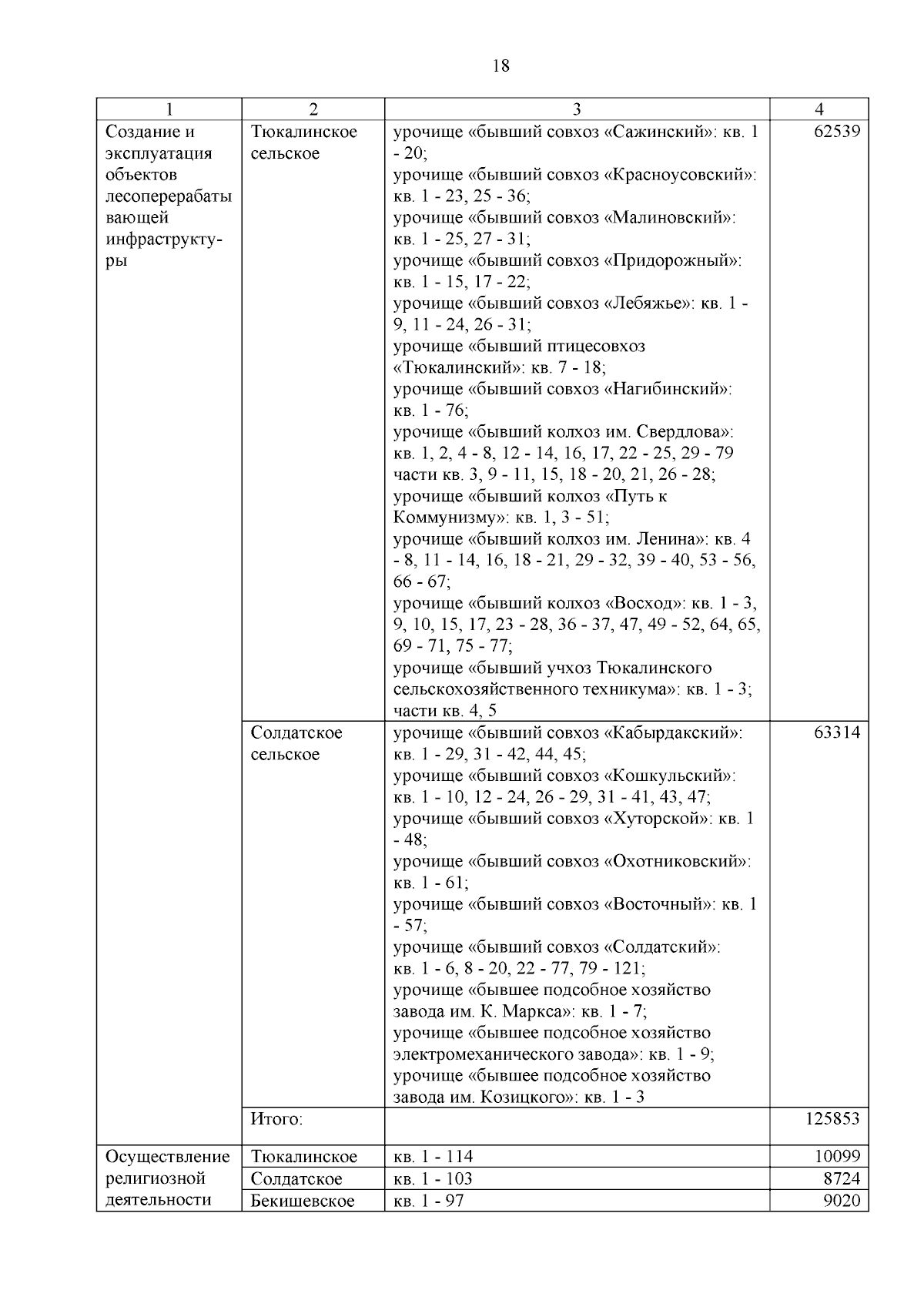 18

| 1 | 2 | 3 | 4 |
|---|---|---|---|
| Создание и эксплуатация объектов лесоперерабатывающей инфраструктуры | Тюкалинское сельское | урочище «бывший совхоз «Сажинский»: кв. 1 - 20; урочище «бывший совхоз «Красноусовский»: кв. 1 - 23, 25 - 36; урочище «бывший совхоз «Малиновский»: кв. 1 - 25, 27 - 31; урочище «бывший совхоз «Придорожный»: кв. 1 - 15, 17 - 22; урочище «бывший совхоз «Лебяжье»: кв. 1 - 9, 11 - 24, 26 - 31; урочище «бывший птицесовхоз «Тюкалинский»: кв. 7 - 18; урочище «бывший совхоз «Нагибинский»: кв. 1 - 76; урочище «бывший колхоз им. Свердлова»: кв. 1, 2, 4 - 8, 12 - 14, 16, 17, 22 - 25, 29 - 79 части кв. 3, 9 - 11, 15, 18 - 20, 21, 26 - 28; урочище «бывший колхоз «Путь к Коммунизму»: кв. 1, 3 - 51; урочище «бывший колхоз им. Ленина»: кв. 4 - 8, 11 - 14, 16, 18 - 21, 29 - 32, 39 - 40, 53 - 56, 66 - 67; урочище «бывший колхоз «Восход»: кв. 1 - 3, 9, 10, 15, 17, 23 - 28, 36 - 37, 47, 49 - 52, 64, 65, 69 - 71, 75 - 77; урочище «бывший учхоз Тюкалинского сельскохозяйственного техникума»: кв. 1 - 3; части кв. 4, 5 | 62539 |
|  | Солдатское сельское | урочище «бывший совхоз «Кабырдакский»: кв. 1 - 29, 31 - 42, 44, 45; урочище «бывший совхоз «Кошкульский»: кв. 1 - 10, 12 - 24, 26 - 29, 31 - 41, 43, 47; урочище «бывший совхоз «Хуторской»: кв. 1 - 48; урочище «бывший совхоз «Охотниковский»: кв. 1 - 61; урочище «бывший совхоз «Восточный»: кв. 1 - 57; урочище «бывший совхоз «Солдатский»: кв. 1 - 6, 8 - 20, 22 - 77, 79 - 121; урочище «бывшее подсобное хозяйство завода им. К. Маркса»: кв. 1 - 7; урочище «бывшее подсобное хозяйство электромеханического завода»: кв. 1 - 9; урочище «бывшее подсобное хозяйство завода им. Козицкого»: кв. 1 - 3 | 63314 |
|  | Итого: |  | 125853 |
| Осуществление религиозной деятельности | Тюкалинское | кв. 1 - 114 | 10099 |
|  | Солдатское | кв. 1 - 103 | 8724 |
|  | Бекишевское | кв. 1 - 97 | 9020 |